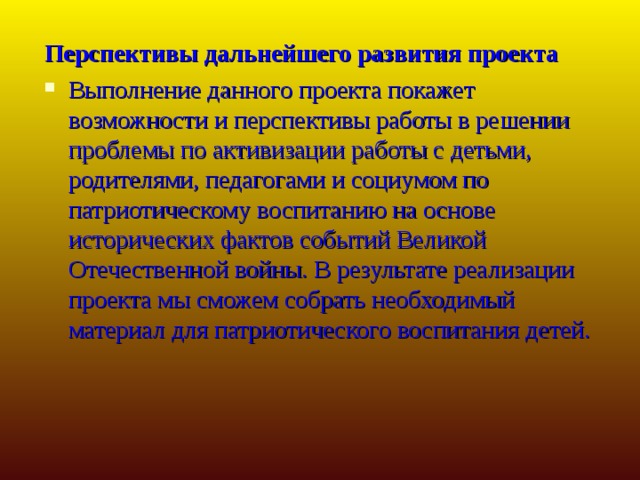 Перспективы дальнейшего развития проекта

Выполнение данного проекта покажет возможности и перспективы работы в решении проблемы по активизации работы с детьми, родителями, педагогами и социумом по патриотическому воспитанию на основе исторических фактов событий Великой Отечественной войны. В результате реализации проекта мы сможем собрать необходимый материал для патриотического воспитания детей.